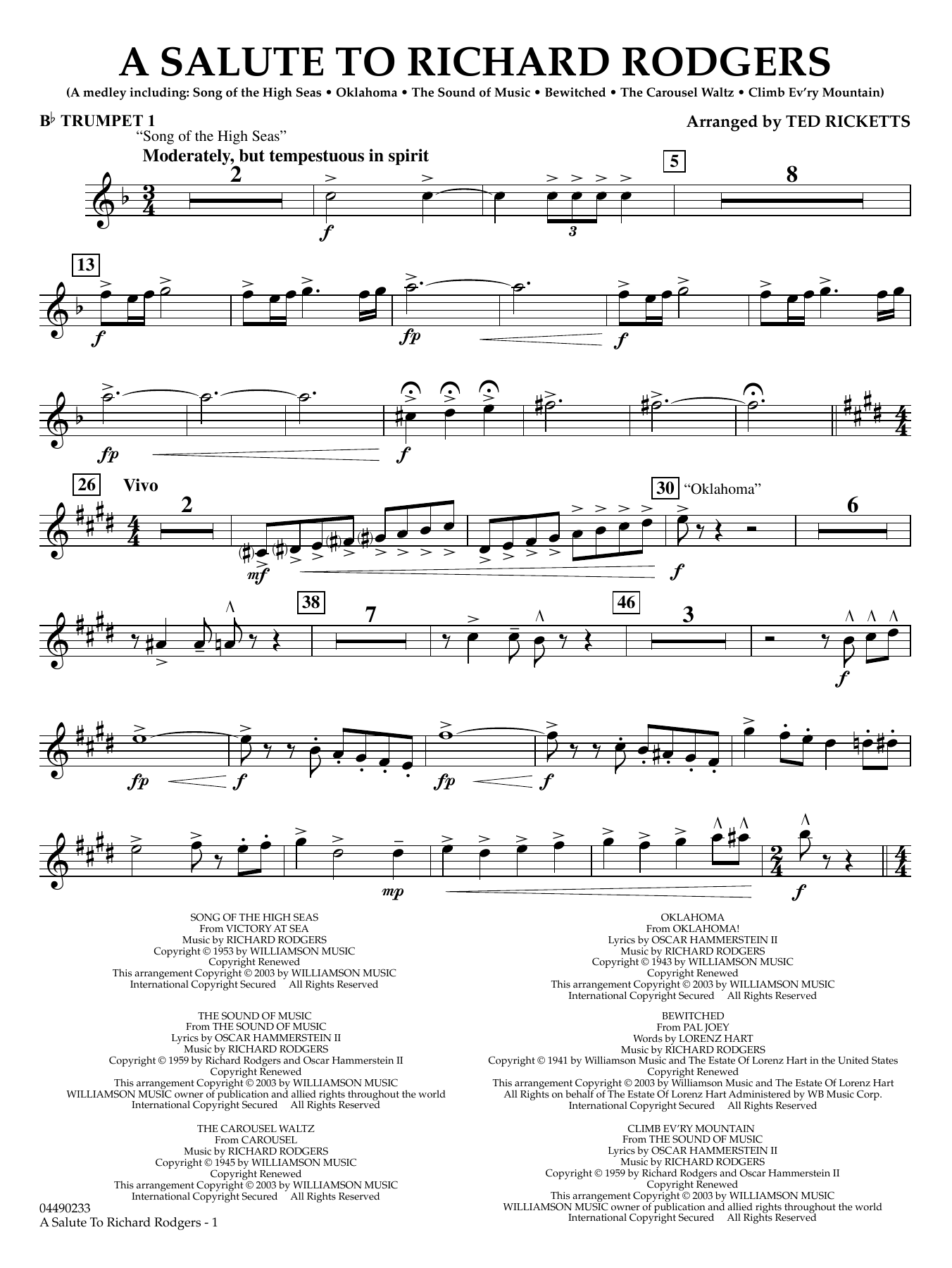 A SALUTE TO RICHARD RODGERS

(A medley including: Song of the High Seas • Oklahoma • The Sound of Music • Bewitched • The Carousel Waltz • Climb Ev'ry Mountain)

B♭ TRUMPET 1

Arranged by TED RICKETTS

"Song of the High Seas"

Moderately, but tempestuous in spirit

2

f

3

5

8

13

f

fp

f

fp

f

26

Vivo

2

mf

30

"Oklahoma"

f

6

38

7

46

3

f

fp

f

fp

f

mp

f

SONG OF THE HIGH SEAS
From VICTORY AT SEA
Music by RICHARD RODGERS
Copyright © 1953 by WILLIAMSON MUSIC
Copyright Renewed
This arrangement Copyright © 2003 by WILLIAMSON MUSIC
International Copyright Secured All Rights Reserved

THE SOUND OF MUSIC
From THE SOUND OF MUSIC
Lyrics by OSCAR HAMMERSTEIN II
Music by RICHARD RODGERS
Copyright © 1959 by Richard Rodgers and Oscar Hammerstein II
Copyright Renewed
This arrangement Copyright © 2003 by WILLIAMSON MUSIC
WILLIAMSON MUSIC owner of publication and allied rights throughout the world
International Copyright Secured All Rights Reserved

THE CAROUSEL WALTZ
From CAROUSEL
Music by RICHARD RODGERS
Copyright © 1945 by WILLIAMSON MUSIC
Copyright Renewed
This arrangement Copyright © 2003 by WILLIAMSON MUSIC
International Copyright Secured All Rights Reserved

OKLAHOMA
From OKLAHOMA!
Lyrics by OSCAR HAMMERSTEIN II
Music by RICHARD RODGERS
Copyright © 1943 by WILLIAMSON MUSIC
Copyright Renewed
This arrangement Copyright © 2003 by WILLIAMSON MUSIC
International Copyright Secured All Rights Reserved

BEWITCHED
From PAL JOEY
Words by LORENZ HART
Music by RICHARD RODGERS
Copyright © 1941 by Williamson Music and The Estate Of Lorenz Hart in the United States
Copyright Renewed
This arrangement Copyright © 2003 by Williamson Music and The Estate Of Lorenz Hart
All Rights on behalf of The Estate Of Lorenz Hart Administered by WB Music Corp.
International Copyright Secured All Rights Reserved

CLIMB EV'RY MOUNTAIN
From THE SOUND OF MUSIC
Lyrics by OSCAR HAMMERSTEIN II
Music by RICHARD RODGERS
Copyright © 1959 by Richard Rodgers and Oscar Hammerstein II
Copyright Renewed
This arrangement Copyright © 2003 by WILLIAMSON MUSIC
WILLIAMSON MUSIC owner of publication and allied rights throughout the world
International Copyright Secured All Rights Reserved

04490233
A Salute To Richard Rodgers - 1